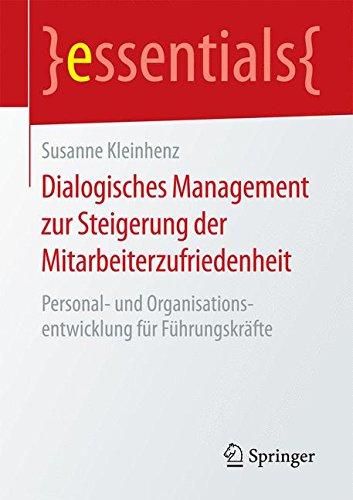 }essentials{

Susanne Kleinhenz

Dialogisches Management zur Steigerung der Mitarbeiterzufriedenheit

Personal- und Organisationsentwicklung für Führungskräfte

Springer